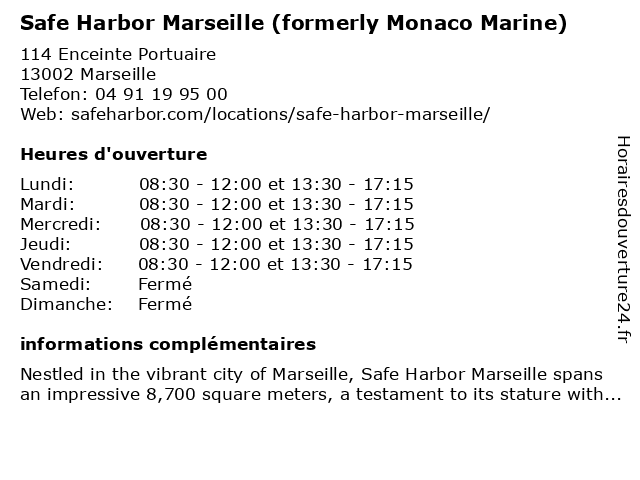 Safe Harbor Marseille (formerly Monaco Marine)

114 Enceinte Portuaire
13002 Marseille
Telefon: 04 91 19 95 00
Web: safeharbor.com/locations/safe-harbor-marseille/

Heures d'ouverture

| | |
|---|---|
| Lundi: | 08:30 - 12:00 et 13:30 - 17:15 |
| Mardi: | 08:30 - 12:00 et 13:30 - 17:15 |
| Mercredi: | 08:30 - 12:00 et 13:30 - 17:15 |
| Jeudi: | 08:30 - 12:00 et 13:30 - 17:15 |
| Vendredi: | 08:30 - 12:00 et 13:30 - 17:15 |
| Samedi: | Fermé |
| Dimanche: | Fermé |

informations complémentaires

Nestled in the vibrant city of Marseille, Safe Harbor Marseille spans an impressive 8,700 square meters, a testament to its stature with...

Horairesdouverture24.fr